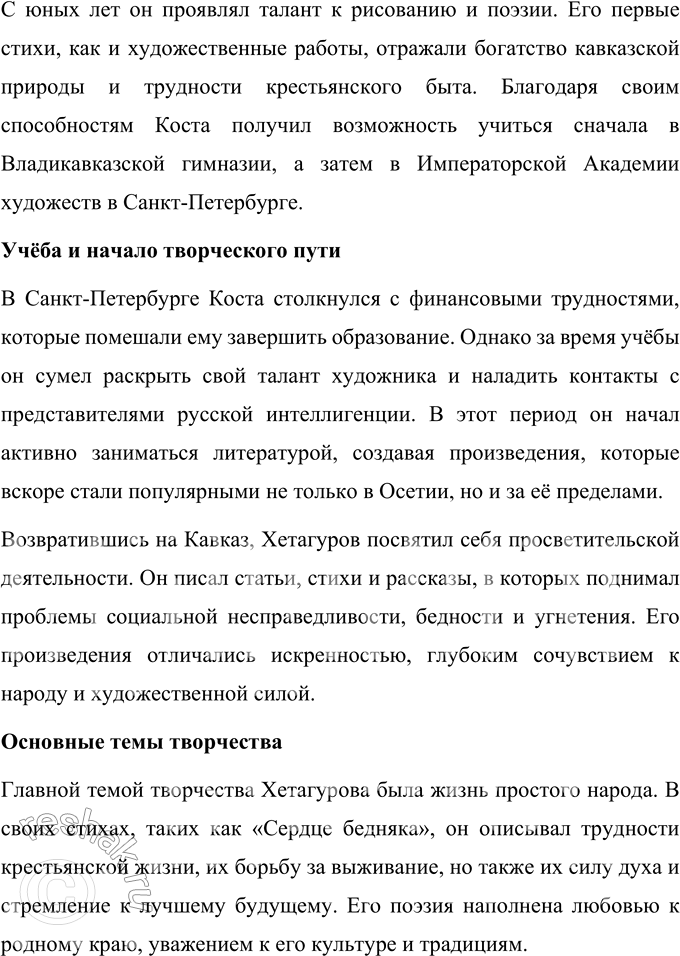 С юных лет он проявлял талант к рисованию и поэзии. Его первые стихи, как и художественные работы, отражали богатство кавказской природы и трудности крестьянского быта. Благодаря своим способностям Коста получил возможность учиться сначала в Владикавказской гимназии, а затем в Императорской Академии художеств в Санкт-Петербурге.

Учёба и начало творческого пути

В Санкт-Петербурге Коста столкнулся с финансовыми трудностями, которые помешали ему завершить образование. Однако за время учёбы он сумел раскрыть свой талант художника и наладить контакты с представителями русской интеллигенции. В этот период он начал активно заниматься литературой, создавая произведения, которые вскоре стали популярными не только в Осетии, но и за её пределами.

Возвратившись на Кавказ, Хетагуров посвятил себя просветительской деятельности. Он писал статьи, стихи и рассказы, в которых поднимал проблемы социальной несправедливости, бедности и угнетения. Его произведения отличались искренностью, глубоким сочувствием к народу и художественной силой.

Основные темы творчества

Главной темой творчества Хетагурова была жизнь простого народа. В своих стихах, таких как «Сердце бедняка», он описывал трудности крестьянской жизни, их борьбу за выживание, но также их силу духа и стремление к лучшему будущему. Его поэзия наполнена любовью к родному краю, уважением к его культуре и традициям.

reshak.ru